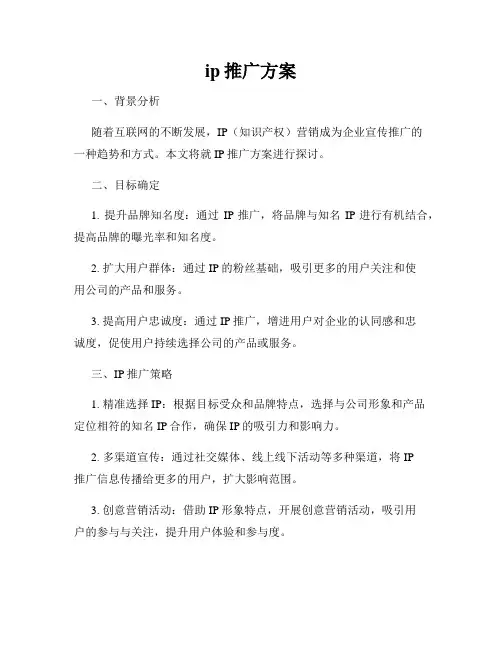 ip推广方案

一、背景分析

随着互联网的不断发展，IP（知识产权）营销成为企业宣传推广的一种趋势和方式。本文将就IP推广方案进行探讨。

二、目标确定

1.提升品牌知名度：通过IP推广，将品牌与知名IP进行有机结合，提高品牌的曝光率和知名度。

2.扩大用户群体：通过IP的粉丝基础，吸引更多的用户关注和使用公司的产品和服务。

3.提高用户忠诚度：通过IP推广，增进用户对企业的认同感和忠诚度，促使用户持续选择公司的产品或服务。

三、IP推广策略

1.精准选择IP：根据目标受众和品牌特点，选择与公司形象和产品定位相符的知名IP合作，确保IP的吸引力和影响力。

2.多渠道宣传：通过社交媒体、线上线下活动等多种渠道，将IP推广信息传播给更多的用户，扩大影响范围。

3.创意营销活动：借助IP形象特点，开展创意营销活动，吸引用户的参与与关注，提升用户体验和参与度。